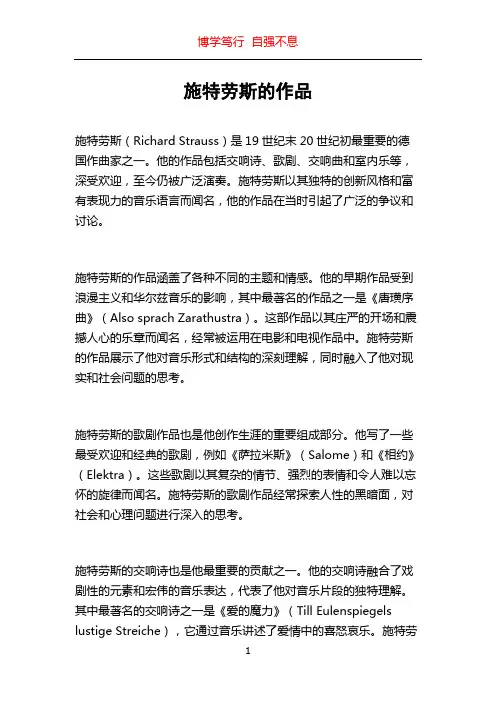 博学笃行 自强不息

施特劳斯的作品

施特劳斯（Richard Strauss）是19世纪末20世纪初最重要的德国作曲家之一。他的作品包括交响诗、歌剧、交响曲和室内乐等，深受欢迎，至今仍被广泛演奏。施特劳斯以其独特的创新风格和富有表现力的音乐语言而闻名，他的作品在当时引起了广泛的争议和讨论。

施特劳斯的作品涵盖了各种不同的主题和情感。他的早期作品受到浪漫主义和华尔兹音乐的影响，其中最著名的作品之一是《唐璜序曲》（Also sprach Zarathustra）。这部作品以其庄严的开场和震撼人心的乐章而闻名，经常被运用在电影和电视作品中。施特劳斯的作品展示了他对音乐形式和结构的深刻理解，同时融入了他对现实和社会问题的思考。

施特劳斯的歌剧作品也是他创作生涯的重要组成部分。他写了一些最受欢迎和经典的歌剧，例如《萨拉米斯》（Salome）和《相约》（Elektra）。这些歌剧以其复杂的情节、强烈的表情和令人难以忘怀的旋律而闻名。施特劳斯的歌剧作品经常探索人性的黑暗面，对社会和心理问题进行深入的思考。

施特劳斯的交响诗也是他最重要的贡献之一。他的交响诗融合了戏剧性的元素和宏伟的音乐表达，代表了他对音乐片段的独特理解。其中最著名的交响诗之一是《爱的魔力》（Till Eulenspiegels lustige Streiche），它通过音乐讲述了爱情中的喜怒哀乐。施特劳

1